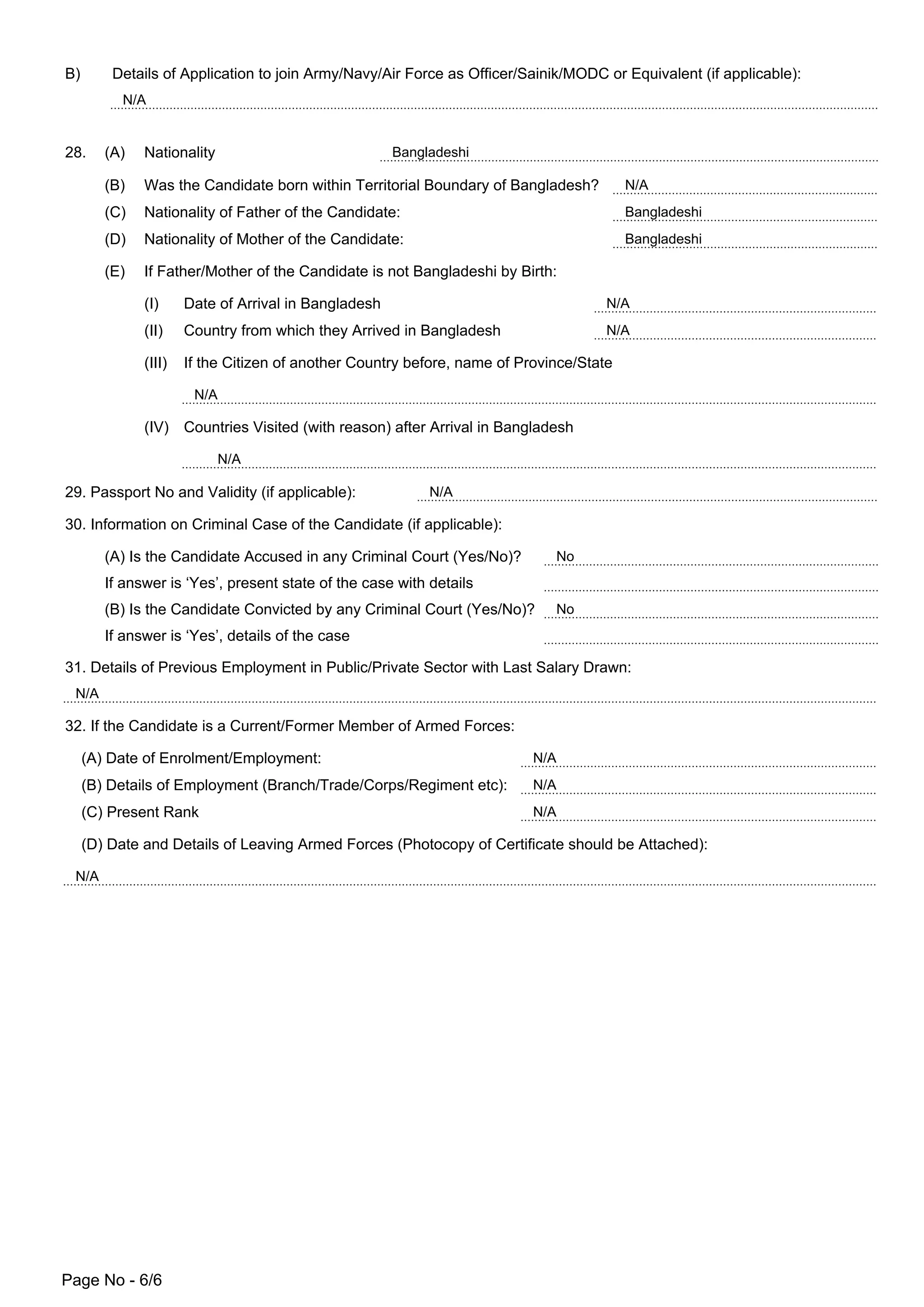 B) Details of Application to join Army/Navy/Air Force as Officer/Sainik/MODC or Equivalent (if applicable):
N/A

28. (A) Nationality Bangladeshi
(B) Was the Candidate born within Territorial Boundary of Bangladesh? N/A
(C) Nationality of Father of the Candidate: Bangladeshi
(D) Nationality of Mother of the Candidate: Bangladeshi
(E) If Father/Mother of the Candidate is not Bangladeshi by Birth:
(I) Date of Arrival in Bangladesh N/A
(II) Country from which they Arrived in Bangladesh N/A
(III) If the Citizen of another Country before, name of Province/State
N/A
(IV) Countries Visited (with reason) after Arrival in Bangladesh
N/A

29. Passport No and Validity (if applicable): N/A
30. Information on Criminal Case of the Candidate (if applicable):
(A) Is the Candidate Accused in any Criminal Court (Yes/No)? No
If answer is ‘Yes’, present state of the case with details
(B) Is the Candidate Convicted by any Criminal Court (Yes/No)? No
If answer is ‘Yes’, details of the case
31. Details of Previous Employment in Public/Private Sector with Last Salary Drawn:
N/A
32. If the Candidate is a Current/Former Member of Armed Forces:
(A) Date of Enrolment/Employment: N/A
(B) Details of Employment (Branch/Trade/Corps/Regiment etc): N/A
(C) Present Rank N/A
(D) Date and Details of Leaving Armed Forces (Photocopy of Certificate should be Attached):
N/A

Page No - 6/6